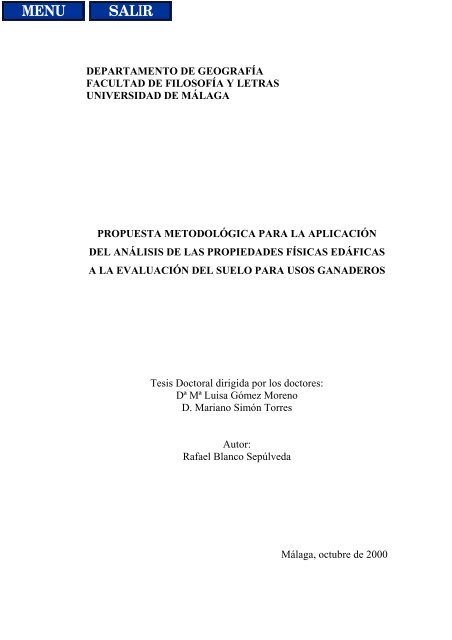 MENU SALIR

DEPARTAMENTO DE GEOGRAFÍA
FACULTAD DE FILOSOFÍA Y LETRAS
UNIVERSIDAD DE MÁLAGA

PROPUESTA METODOLÓGICA PARA LA APLICACIÓN DEL ANÁLISIS DE LAS PROPIEDADES FÍSICAS EDÁFICAS A LA EVALUACIÓN DEL SUELO PARA USOS GANADEROS

Tesis Doctoral dirigida por los doctores:
Dª Mª Luisa Gómez Moreno
D. Mariano Simón Torres

Autor:
Rafael Blanco Sepúlveda

Málaga, octubre de 2000